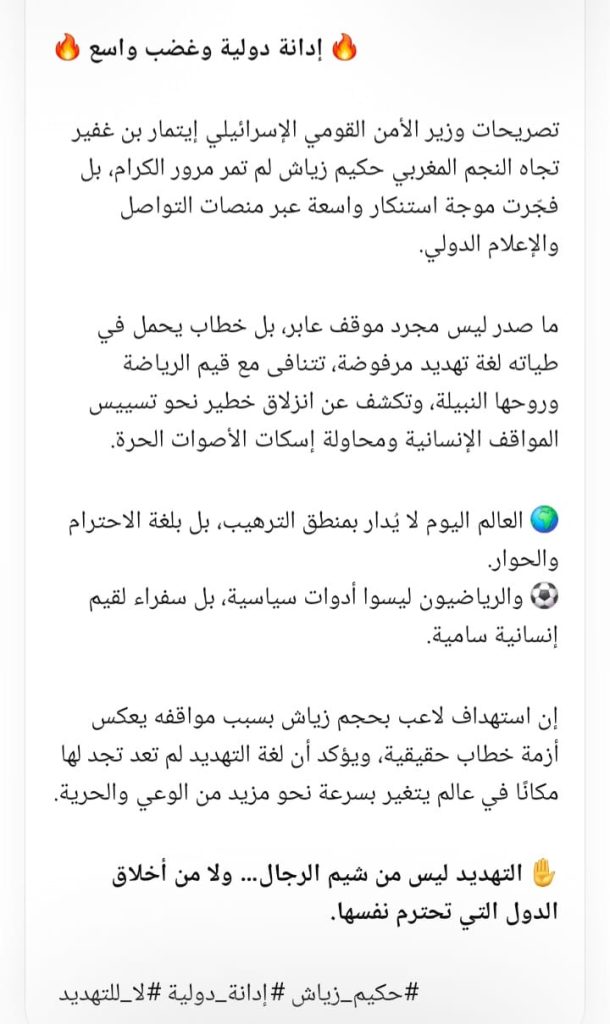 🔥 إدانة دولية وغضب واسع 🔥

تصريحات وزير الأمن القومي الإسرائيلي إيتمار بن غفير تجاه النجم المغربي حكيم زياش لم تمر مرور الكرام، بل فجّرت موجة استنكار واسعة عبر منصات التواصل والإعلام الدولي.

ما صدر ليس مجرد موقف عابر، بل خطاب يحمل في طياته لغة تهديد مرفوضة، تتنافى مع قيم الرياضة وروحها النبيلة، وتكشف عن انزلاق خطير نحو تسييس المواقف الإنسانية ومحاولة إسكات الأصوات الحرة.

🌍 العالم اليوم لا يُدار بمنطق الترهيب، بل بلغة الاحترام والحوار.
⚽ والرياضيون ليسوا أدوات سياسية، بل سفراء لقيم إنسانية سامية.

إن استهداف لاعب بحجم زياش بسبب مواقفه يعكس أزمة خطاب حقيقية، ويؤكد أن لغة التهديد لم تعد تجد لها مكانًا في عالم يتغير بسرعة نحو مزيد من الوعي والحرية.

✋ التهديد ليس من شيم الرجال… ولا من أخلاق الدول التي تحترم نفسها.

#حكيم_زياش #إدانة_دولية #لا_للتهديد